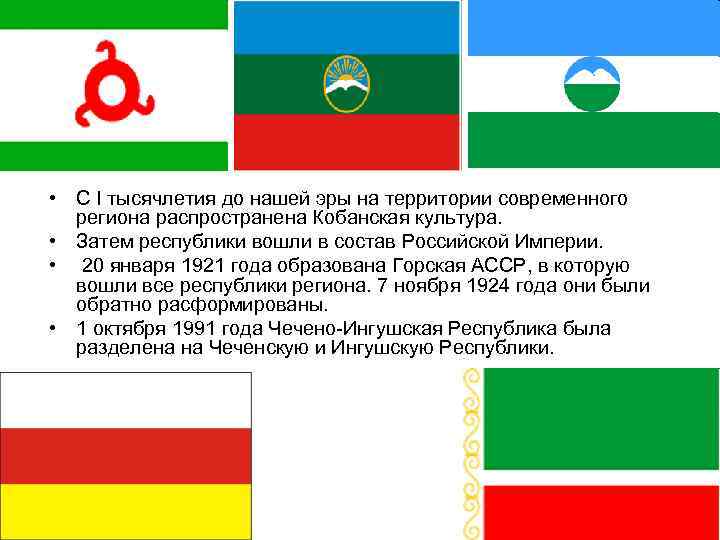 • С I тысячлетия до нашей эры на территории современного региона распространена Кобанская культура.
• Затем республики вошли в состав Российской Империи.
• 20 января 1921 года образована Горская АССР, в которую вошли все республики региона. 7 ноября 1924 года они были обратно расформированы.
• 1 октября 1991 года Чечено-Ингушская Республика была разделена на Чеченскую и Ингушскую Республики.